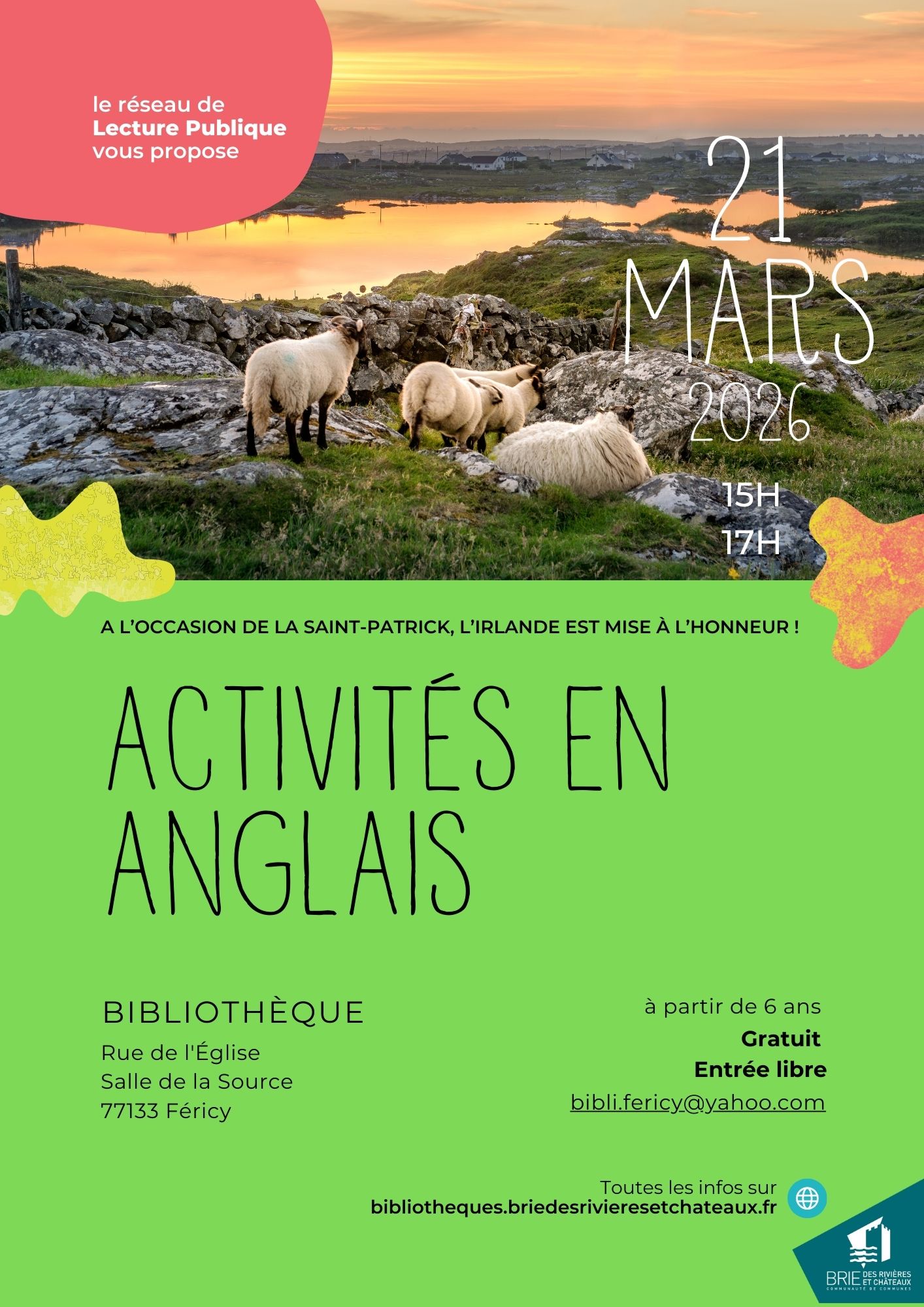 le réseau de
Lecture Publique
vous propose

21
MARS
2026

15H
17H

A L'OCCASION DE LA SAINT-PATRICK, L'IRLANDE EST MISE À L'HONNEUR !

ACTIVITÉS EN ANGLAIS

BIBLIOTHÈQUE

Rue de l'Église
Salle de la Source
77133 Féricy

à partir de 6 ans
Gratuit
Entrée libre
bibli.fericy@yahoo.com

Toutes les infos sur
bibliotheques.briedesrivieresetchateaux.fr

BRIE DES RIVIÈRES ET CHÂTEAUX
COMMUNAUTÉ DE COMMUNES